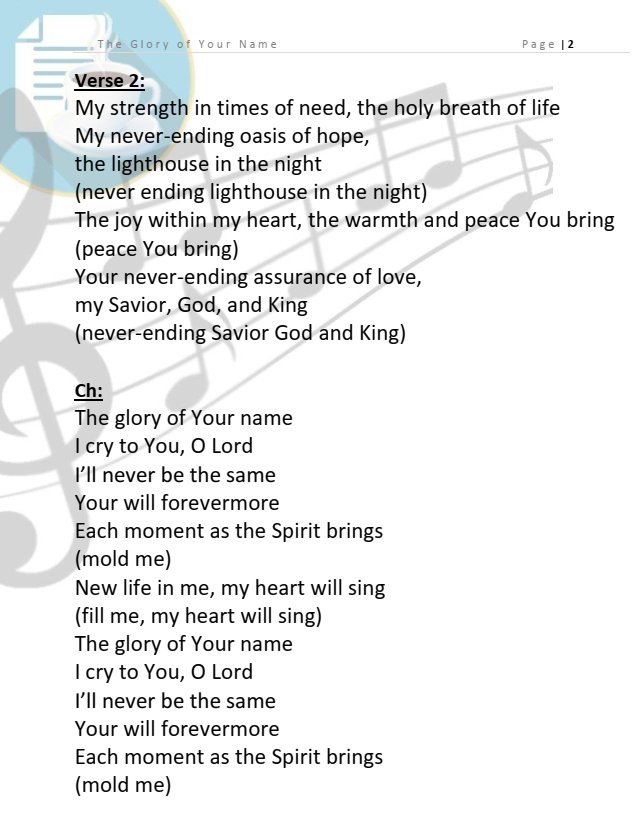 The Glory of Your Name Page | 2

Verse 2:
My strength in times of need, the holy breath of life
My never-ending oasis of hope,
the lighthouse in the night
(never ending lighthouse in the night)
The joy within my heart, the warmth and peace You bring
(peace You bring)
Your never-ending assurance of love,
my Savior, God, and King
(never-ending Savior God and King)

Ch:
The glory of Your name
I cry to You, O Lord
I'll never be the same
Your will forevermore
Each moment as the Spirit brings
(mold me)
New life in me, my heart will sing
(fill me, my heart will sing)
The glory of Your name
I cry to You, O Lord
I'll never be the same
Your will forevermore
Each moment as the Spirit brings
(mold me)